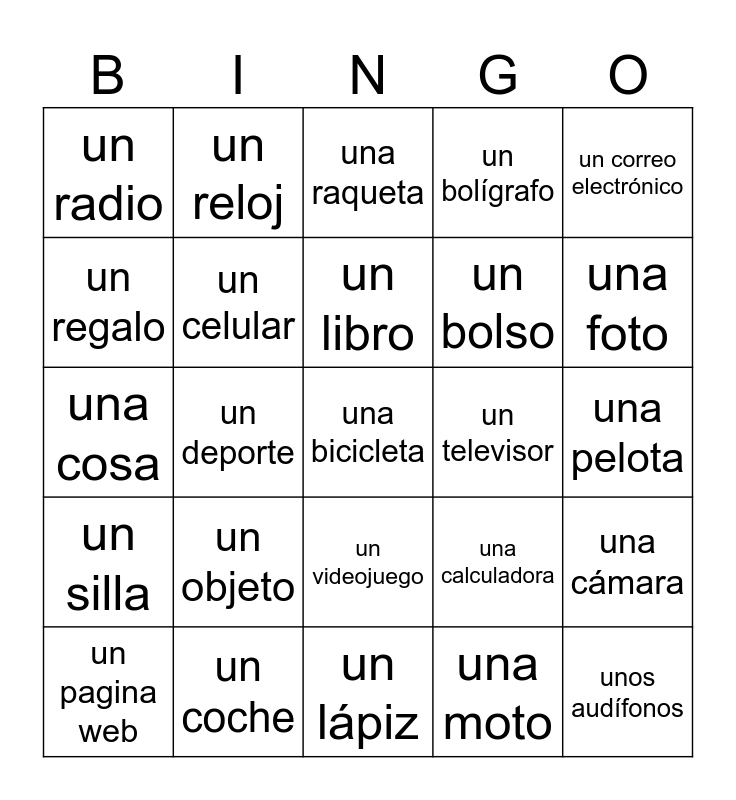 | B | I | N | G | O |
|---|---|---|---|---|
| un radio | un reloj | una raqueta | un bolígrafo | un correo electrónico |
| un regalo | un celular | un libro | un bolso | una foto |
| una cosa | un deporte | una bicicleta | un televisor | una pelota |
| un silla | un objeto | un videojuego | una calculadora | una cámara |
| un pagina web | un coche | un lápiz | una moto | unos audífonos |